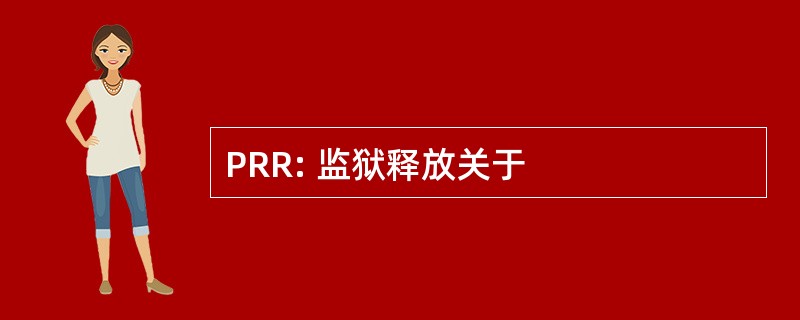 PRR: 监狱释放关于